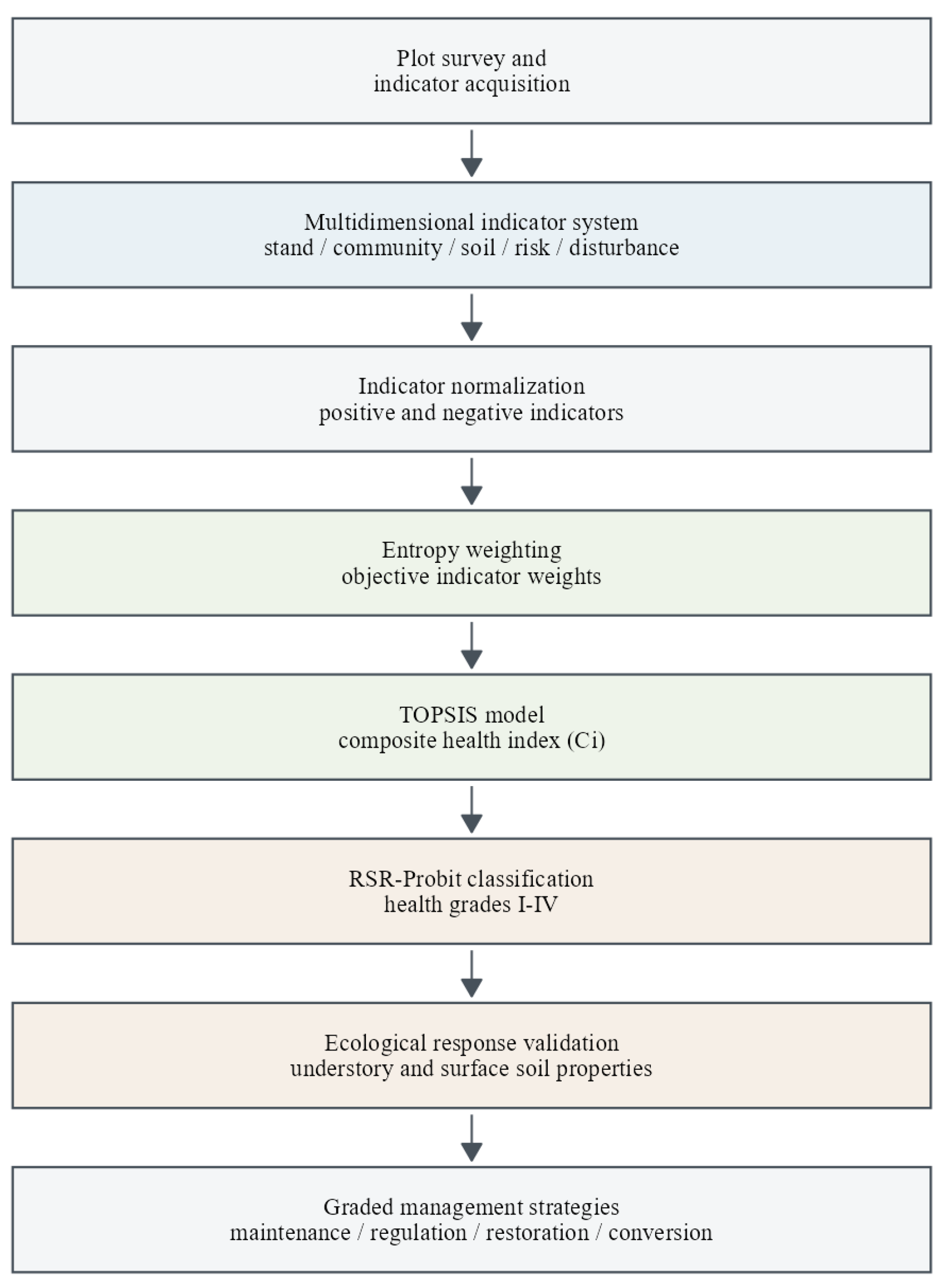 Plot survey and
indicator acquisition

Multidimensional indicator system
stand / community / soil / risk / disturbance

Indicator normalization
positive and negative indicators

Entropy weighting
objective indicator weights

TOPSIS model
composite health index (Ci)

RSR-Probit classification
health grades I-IV

Ecological response validation
understory and surface soil properties

Graded management strategies
maintenance / regulation / restoration / conversion